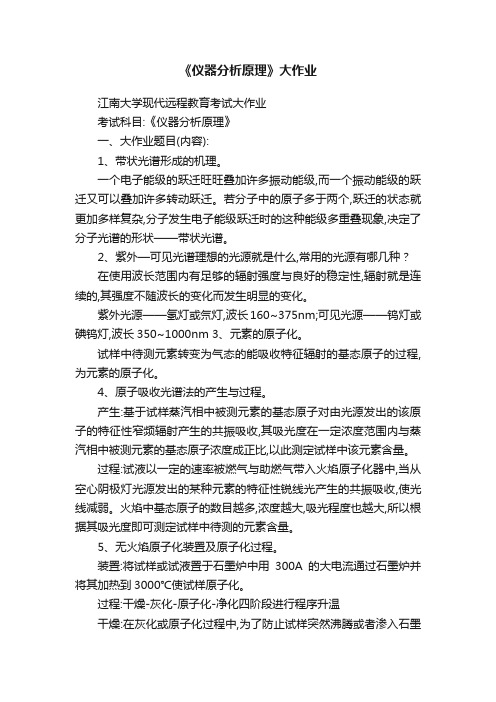 《仪器分析原理》大作业

江南大学现代远程教育考试大作业

考试科目:《仪器分析原理》

一、大作业题目(内容):

1、带状光谱形成的机理。

一个电子能级的跃迁旺旺叠加许多振动能级,而一个振动能级的跃迁又可以叠加许多转动跃迁。若分子中的原子多于两个,跃迁的状态就更加多样复杂,分子发生电子能级跃迁时的这种能级多重叠现象,决定了分子光谱的形状——带状光谱。

2、紫外—可见光谱理想的光源就是什么,常用的光源有哪几种?

在使用波长范围内有足够的辐射强度与良好的稳定性,辐射就是连续的,其强度不随波长的变化而发生明显的变化。

紫外光源——氢灯或氘灯,波长 160~375nm;可见光源——钨灯或碘钨灯,波长 350~1000nm 3、元素的原子化。

试样中待测元素转变为气态的能吸收特征辐射的基态原子的过程,为元素的原子化。

4、原子吸收光谱法的产生与过程。

产生:基于试样蒸汽相中被测元素的基态原子对由光源发出的该原子的特征性窄频辐射产生的共振吸收,其吸光度在一定浓度范围内与蒸汽相中被测元素的基态原子浓度成正比,以此测定试样中该元素含量。

过程:试液以一定的速率被燃气与助燃气带入火焰原子化器中,当从空心阴极灯光源发出的某种元素的特征性锐线光产生的共振吸收,使光线减弱。火焰中基态原子的数目越多,浓度越大,吸光程度也越大,所以根据其吸光度即可测定试样中待测的元素含量。

5、无火焰原子化装置及原子化过程。

装置:将试样或试液置于石墨炉中用 300A 的大电流通过石墨炉并将其加热到 3000℃使试样原子化。

过程:干燥-灰化-原子化-净化四阶段进行程序升温

干燥:在灰化或原子化过程中,为了防止试样突然沸腾或者渗入石墨